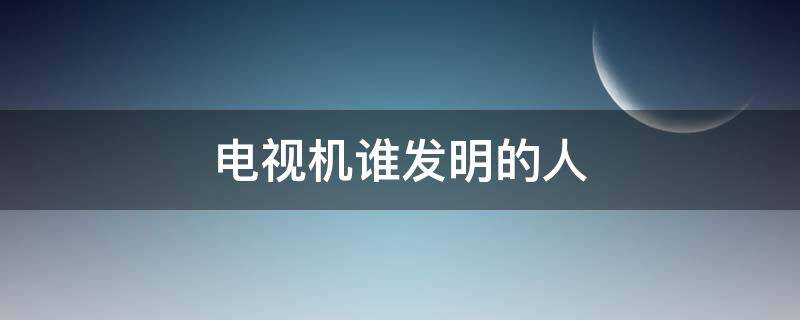 电视机谁发明的人